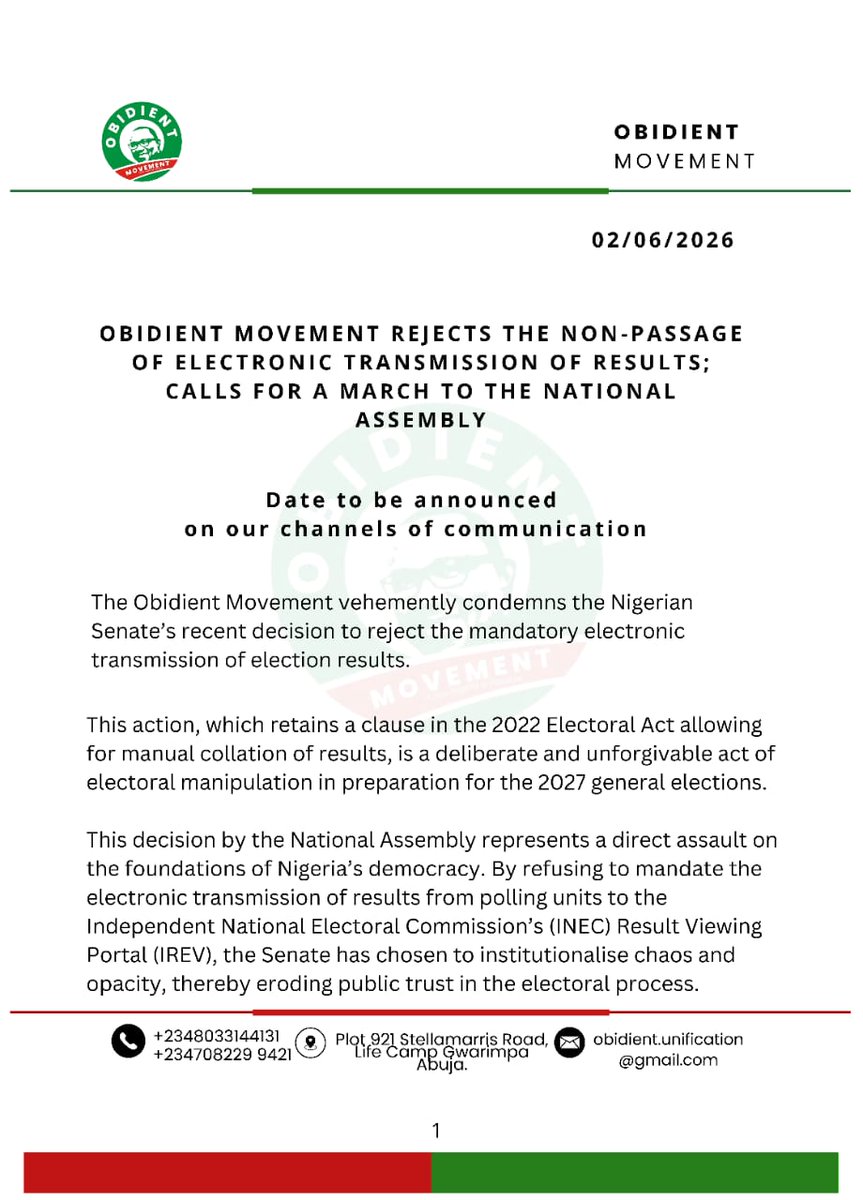 OBIDIENT MOVEMENT

OBIDIENT
MOVEMENT

02/06/2026

OBIDIENT MOVEMENT REJECTS THE NON-PASSAGE OF ELECTRONIC TRANSMISSION OF RESULTS; CALLS FOR A MARCH TO THE NATIONAL ASSEMBLY

Date to be announced on our channels of communication

The Obidient Movement vehemently condemns the Nigerian Senate's recent decision to reject the mandatory electronic transmission of election results.

This action, which retains a clause in the 2022 Electoral Act allowing for manual collation of results, is a deliberate and unforgivable act of electoral manipulation in preparation for the 2027 general elections.

This decision by the National Assembly represents a direct assault on the foundations of Nigeria's democracy. By refusing to mandate the electronic transmission of results from polling units to the Independent National Electoral Commission's (INEC) Result Viewing Portal (IREV), the Senate has chosen to institutionalise chaos and opacity, thereby eroding public trust in the electoral process.

+2348033144131
+234708229 9421

Plot 921 Stellamarris Road, Life Camp Gwarimpa Abuja.

obidient.unification@gmail.com

1